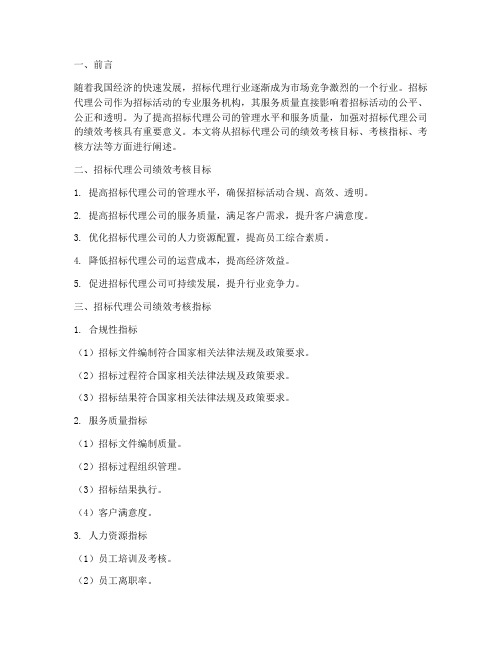 一、前言

随着我国经济的快速发展，招标代理行业逐渐成为市场竞争激烈的一个行业。招标代理公司作为招标活动的专业服务机构，其服务质量直接影响着招标活动的公平、公正和透明。为了提高招标代理公司的管理水平和服务质量，加强对招标代理公司的绩效考核具有重要意义。本文将从招标代理公司的绩效考核目标、考核指标、考核方法等方面进行阐述。

二、招标代理公司绩效考核目标

1. 提高招标代理公司的管理水平，确保招标活动合规、高效、透明。

2. 提高招标代理公司的服务质量，满足客户需求，提升客户满意度。

3. 优化招标代理公司的人力资源配置，提高员工综合素质。

4. 降低招标代理公司的运营成本，提高经济效益。

5. 促进招标代理公司可持续发展，提升行业竞争力。

三、招标代理公司绩效考核指标

1. 合规性指标

（1）招标文件编制符合国家相关法律法规及政策要求。

（2）招标过程符合国家相关法律法规及政策要求。

（3）招标结果符合国家相关法律法规及政策要求。

2. 服务质量指标

（1）招标文件编制质量。

（2）招标过程组织管理。

（3）招标结果执行。

（4）客户满意度。

3. 人力资源指标

（1）员工培训及考核。

（2）员工离职率。